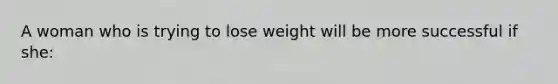 A woman who is trying to lose weight will be more successful if she: